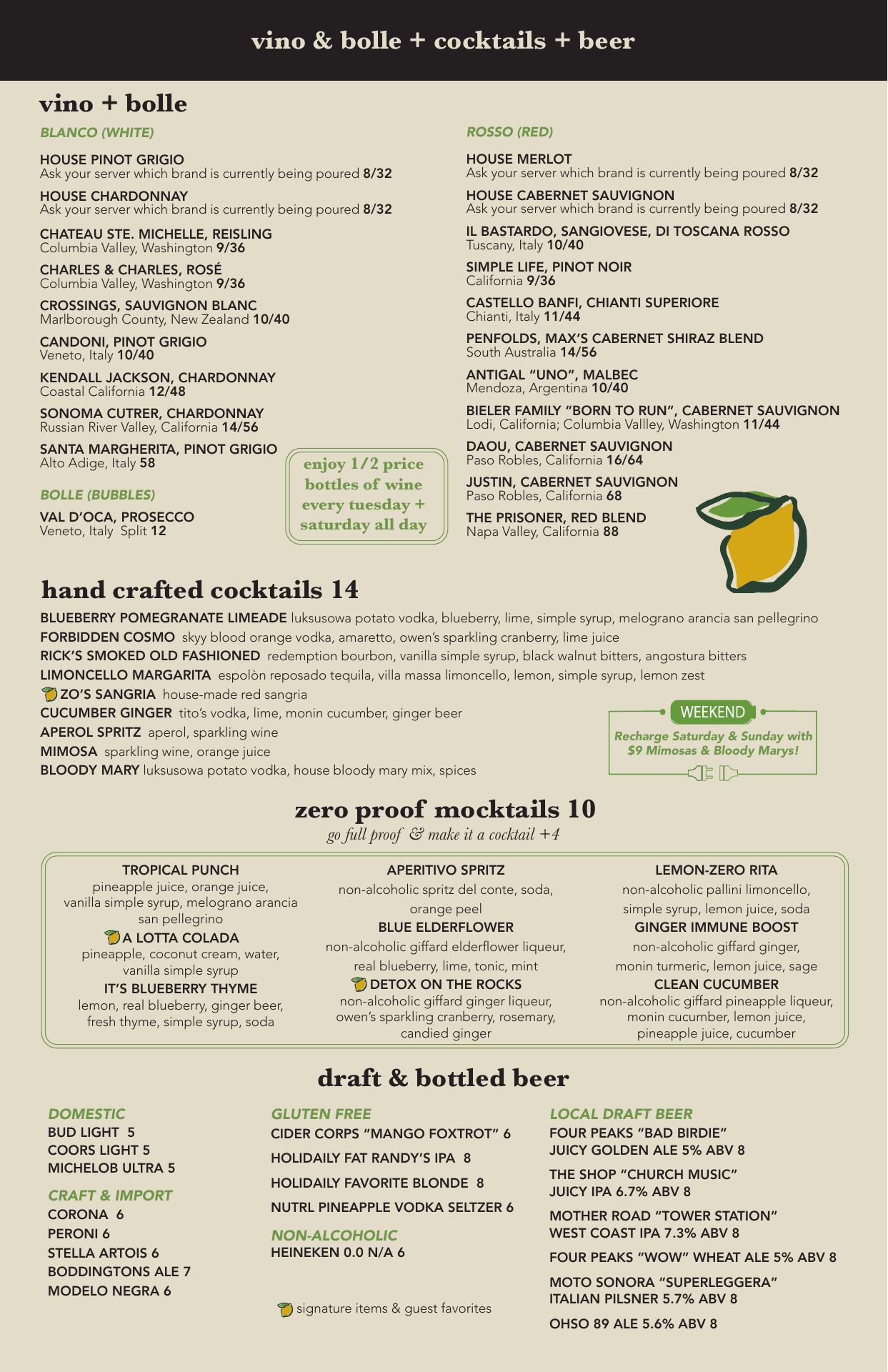 vino & bolle + cocktails + beer

vino + bolle

BLANCO (WHITE)

HOUSE PINOT GRIGIO
Ask your server which brand is currently being poured 8/32

HOUSE CHARDONNAY
Ask your server which brand is currently being poured 8/32

CHATEAU STE. MICHELLE, REISLING
Columbia Valley, Washington 9/36

CHARLES & CHARLES, ROSÉ
Columbia Valley, Washington 9/36

CROSSINGS, SAUVIGNON BLANC
Marlborough County, New Zealand 10/40

CANDONI, PINOT GRIGIO
Veneto, Italy 10/40

KENDALL JACKSON, CHARDONNAY
Coastal California 12/48

SONOMA CUTRER, CHARDONNAY
Russian River Valley, California 14/56

SANTA MARGHERITA, PINOT GRIGIO
Alto Adige, Italy 58

BOLLE (BUBBLES)

VAL D'OCA, PROSECCO
Veneto, Italy Split 12

enjoy 1/2 price bottles of wine every tuesday + saturday all day

ROSSO (RED)

HOUSE MERLOT
Ask your server which brand is currently being poured 8/32

HOUSE CABERNET SAUVIGNON
Ask your server which brand is currently being poured 8/32

IL BASTARDO, SANGIOVESE, DI TOSCANA ROSSO
Tuscany, Italy 10/40

SIMPLE LIFE, PINOT NOIR
California 9/36

CASTELLO BANFI, CHIANTI SUPERIORE
Chianti, Italy 11/44

PENFOLDS, MAX'S CABERNET SHIRAZ BLEND
South Australia 14/56

ANTIGAL "UNO", MALBEC
Mendoza, Argentina 10/40

BIELER FAMILY "BORN TO RUN", CABERNET SAUVIGNON
Lodi, California; Columbia Vallley, Washington 11/44

DAOU, CABERNET SAUVIGNON
Paso Robles, California 16/64

JUSTIN, CABERNET SAUVIGNON
Paso Robles, California 68

THE PRISONER, RED BLEND
Napa Valley, California 88

hand crafted cocktails 14

BLUEBERRY POMEGRANATE LIMEADE luksusowa potato vodka, blueberry, lime, simple syrup, melograno arancia san pellegrino
FORBIDDEN COSMO skyy blood orange vodka, amaretto, owen's sparkling cranberry, lime juice
RICK'S SMOKED OLD FASHIONED redemption bourbon, vanilla simple syrup, black walnut bitters, angostura bitters
LIMONCELLO MARGARITA espolòn reposado tequila, villa massa limoncello, lemon, simple syrup, lemon zest
ZO'S SANGRIA house-made red sangria
CUCUMBER GINGER tito's vodka, lime, monin cucumber, ginger beer
APEROL SPRITZ aperol, sparkling wine
MIMOSA sparkling wine, orange juice
BLOODY MARY luksusowa potato vodka, house bloody mary mix, spices

WEEKEND
Recharge Saturday & Sunday with $9 Mimosas & Bloody Marys!

zero proof mocktails 10
go full proof & make it a cocktail +4

TROPICAL PUNCH
pineapple juice, orange juice, vanilla simple syrup, melograno arancia san pellegrino
A LOTTA COLADA
pineapple, coconut cream, water, vanilla simple syrup
IT'S BLUEBERRY THYME
lemon, real blueberry, ginger beer, fresh thyme, simple syrup, soda

APERITIVO SPRITZ
non-alcoholic spritz del conte, soda, orange peel
BLUE ELDERFLOWER
non-alcoholic giffard elderflower liqueur, real blueberry, lime, tonic, mint
DETOX ON THE ROCKS
non-alcoholic giffard ginger liqueur, owen's sparkling cranberry, rosemary, candied ginger

LEMON-ZERO RITA
non-alcoholic pallini limoncello, simple syrup, lemon juice, soda
GINGER IMMUNE BOOST
non-alcoholic giffard ginger, monin turmeric, lemon juice, sage
CLEAN CUCUMBER
non-alcoholic giffard pineapple liqueur, monin cucumber, lemon juice, pineapple juice, cucumber

draft & bottled beer

DOMESTIC
BUD LIGHT 5
COORS LIGHT 5
MICHELOB ULTRA 5

CRAFT & IMPORT
CORONA 6
PERONI 6
STELLA ARTOIS 6
BODDINGTONS ALE 7
MODELO NEGRA 6

GLUTEN FREE
CIDER CORPS "MANGO FOXTROT" 6
HOLIDAILY FAT RANDY'S IPA 8
HOLIDAILY FAVORITE BLONDE 8
NUTRL PINEAPPLE VODKA SELTZER 6

NON-ALCOHOLIC
HEINEKEN 0.0 N/A 6

signature items & guest favorites

LOCAL DRAFT BEER
FOUR PEAKS "BAD BIRDIE" JUICY GOLDEN ALE 5% ABV 8
THE SHOP "CHURCH MUSIC" JUICY IPA 6.7% ABV 8
MOTHER ROAD "TOWER STATION" WEST COAST IPA 7.3% ABV 8
FOUR PEAKS "WOW" WHEAT ALE 5% ABV 8
MOTO SONORA "SUPERLEGGERA" ITALIAN PILSNER 5.7% ABV 8
OHSO 89 ALE 5.6% ABV 8